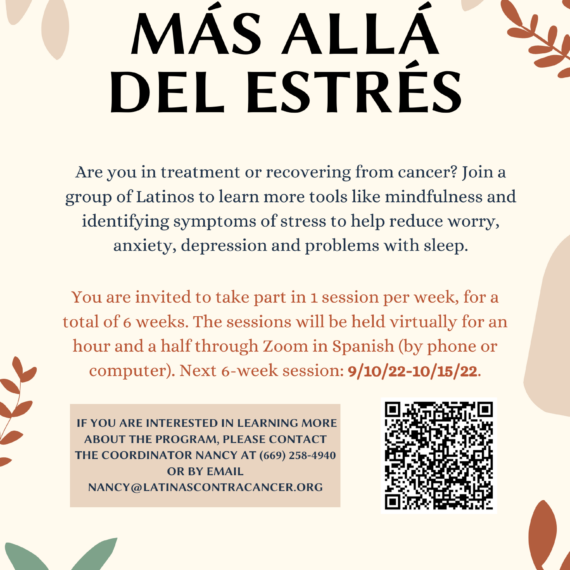 MÁS ALLÁ DEL ESTRÉS

Are you in treatment or recovering from cancer? Join a group of Latinos to learn more tools like mindfulness and identifying symptoms of stress to help reduce worry, anxiety, depression and problems with sleep.

You are invited to take part in 1 session per week, for a total of 6 weeks. The sessions will be held virtually for an hour and a half through Zoom in Spanish (by phone or computer). Next 6-week session: 9/10/22-10/15/22.

IF YOU ARE INTERESTED IN LEARNING MORE ABOUT THE PROGRAM, PLEASE CONTACT THE COORDINATOR NANCY AT (669) 258-4940 OR BY EMAIL NANCY@LATINASCONTRACANCER.ORG